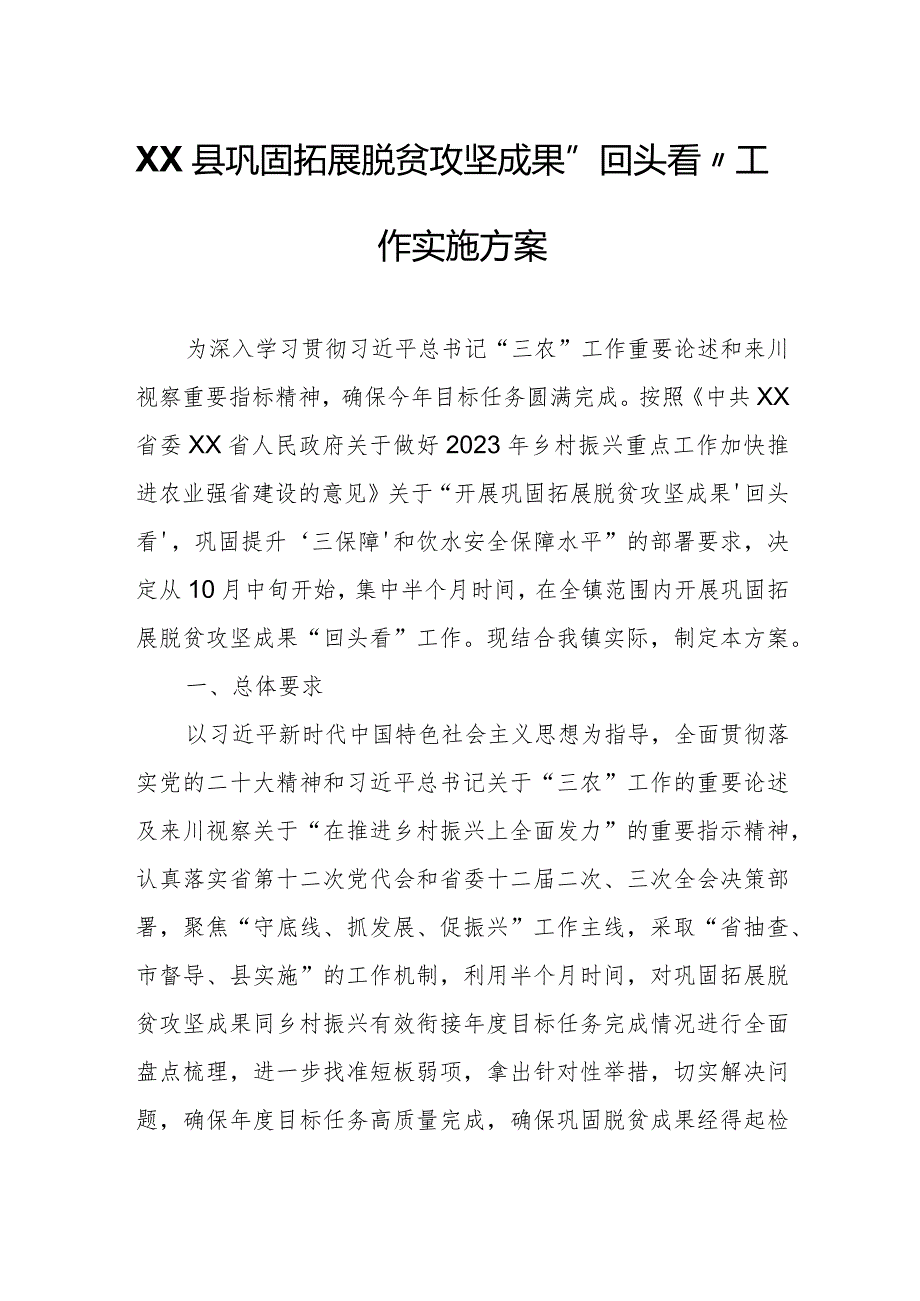 XX县巩固拓展脱贫攻坚成果”回头看〃工作实施方案

为深入学习贯彻习近平总书记“三农”工作重要论述和来川视察重要指标精神，确保今年目标任务圆满完成。按照《中共XX省委XX省人民政府关于做好2023年乡村振兴重点工作加快推进农业强省建设的意见》关于“开展巩固拓展脱贫攻坚成果'回头看'，巩固提升‘三保障'和饮水安全保障水平”的部署要求，决定从10月中旬开始，集中半个月时间，在全镇范围内开展巩固拓展脱贫攻坚成果“回头看”工作。现结合我镇实际，制定本方案。

一、总体要求

以习近平新时代中国特色社会主义思想为指导，全面贯彻落实党的二十大精神和习近平总书记关于“三农”工作的重要论述及来川视察关于“在推进乡村振兴上全面发力”的重要指示精神，认真落实省第十二次党代会和省委十二届二次、三次全会决策部署，聚焦“守底线、抓发展、促振兴”工作主线，采取“省抽查、市督导、县实施”的工作机制，利用半个月时间，对巩固拓展脱贫攻坚成果同乡村振兴有效衔接年度目标任务完成情况进行全面盘点梳理，进一步找准短板弱项，拿出针对性举措，切实解决问题，确保年度目标任务高质量完成，确保巩固脱贫成果经得起检